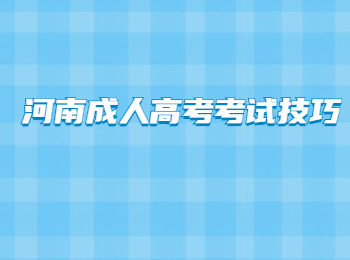 河南成人高考考试技巧